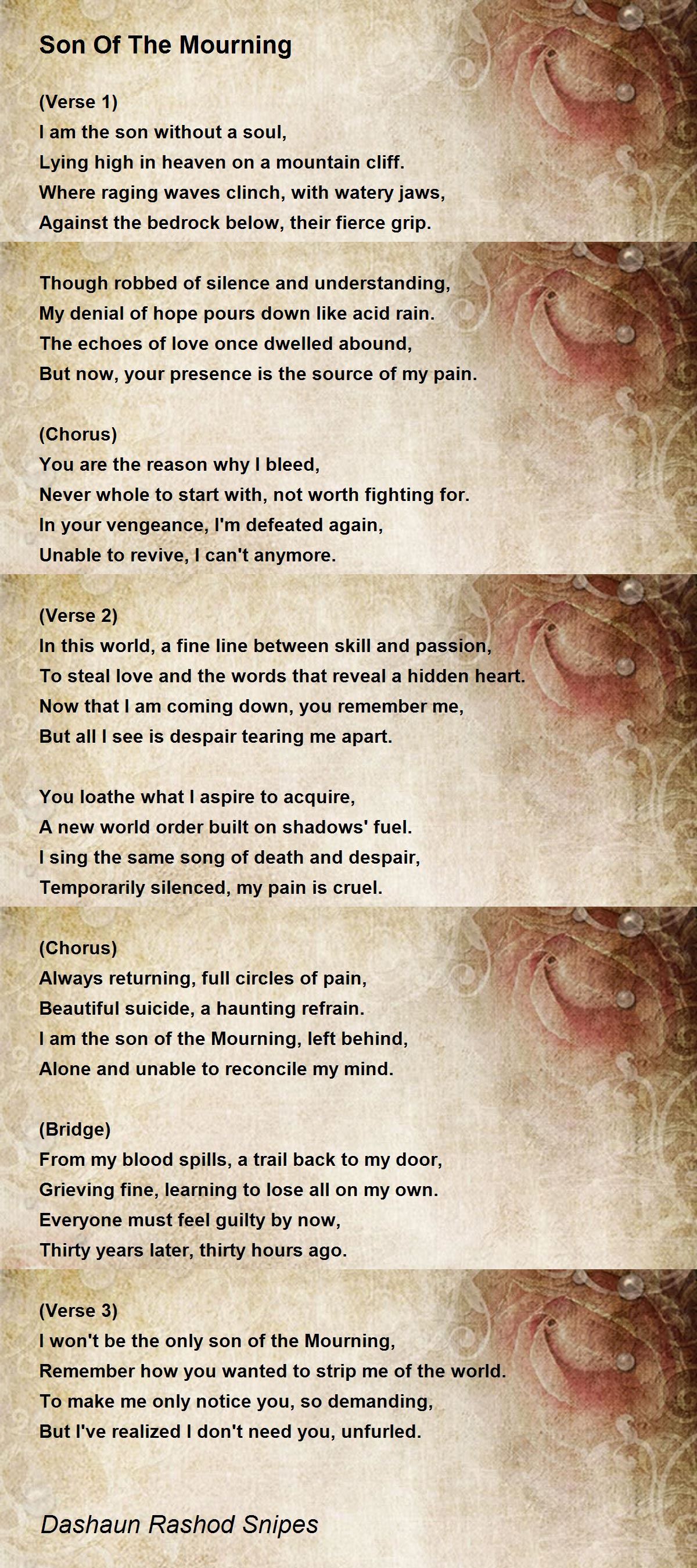 Son Of The Mourning

(Verse 1)
I am the son without a soul,
Lying high in heaven on a mountain cliff.
Where raging waves clinch, with watery jaws,
Against the bedrock below, their fierce grip.

Though robbed of silence and understanding,
My denial of hope pours down like acid rain.
The echoes of love once dwelled abound,
But now, your presence is the source of my pain.

(Chorus)
You are the reason why I bleed,
Never whole to start with, not worth fighting for.
In your vengeance, I'm defeated again,
Unable to revive, I can't anymore.

(Verse 2)
In this world, a fine line between skill and passion,
To steal love and the words that reveal a hidden heart.
Now that I am coming down, you remember me,
But all I see is despair tearing me apart.

You loathe what I aspire to acquire,
A new world order built on shadows' fuel.
I sing the same song of death and despair,
Temporarily silenced, my pain is cruel.

(Chorus)
Always returning, full circles of pain,
Beautiful suicide, a haunting refrain.
I am the son of the Mourning, left behind,
Alone and unable to reconcile my mind.

(Bridge)
From my blood spills, a trail back to my door,
Grieving fine, learning to lose all on my own.
Everyone must feel guilty by now,
Thirty years later, thirty hours ago.

(Verse 3)
I won't be the only son of the Mourning,
Remember how you wanted to strip me of the world.
To make me only notice you, so demanding,
But I've realized I don't need you, unfurled.

Dashaun Rashod Snipes